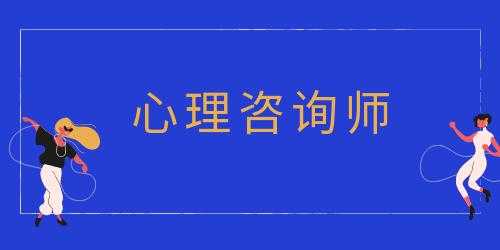 心理咨询师